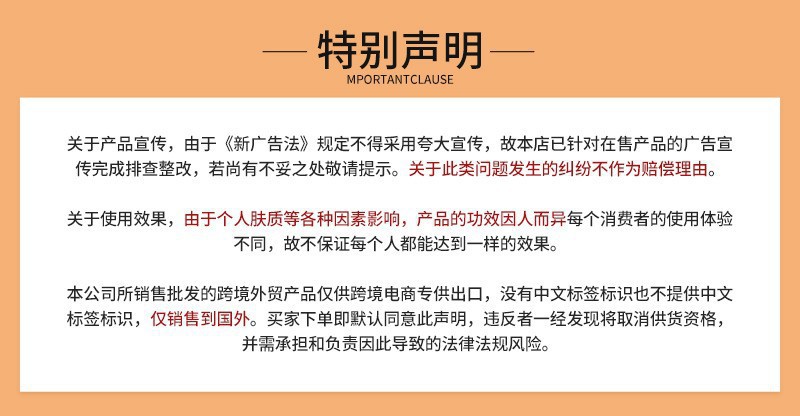 — 特别声明 —
MPORTANTCLAUSE

关于产品宣传，由于《新广告法》规定不得采用夸大宣传，故本店已针对在售产品的广告宣传完成排查整改，若尚有不妥之处敬请提示。关于此类问题发生的纠纷不作为赔偿理由。

关于使用效果，由于个人肤质等各种因素影响，产品的功效因人而异每个消费者的使用体验不同，故不保证每个人都能达到一样的效果。

本公司所销售批发的跨境外贸产品仅供跨境电商专供出口，没有中文标签标识也不提供中文标签标识，仅销售到国外。买家下单即默认同意此声明，违反者一经发现将取消供货资格，并需承担和负责因此导致的法律法规风险。